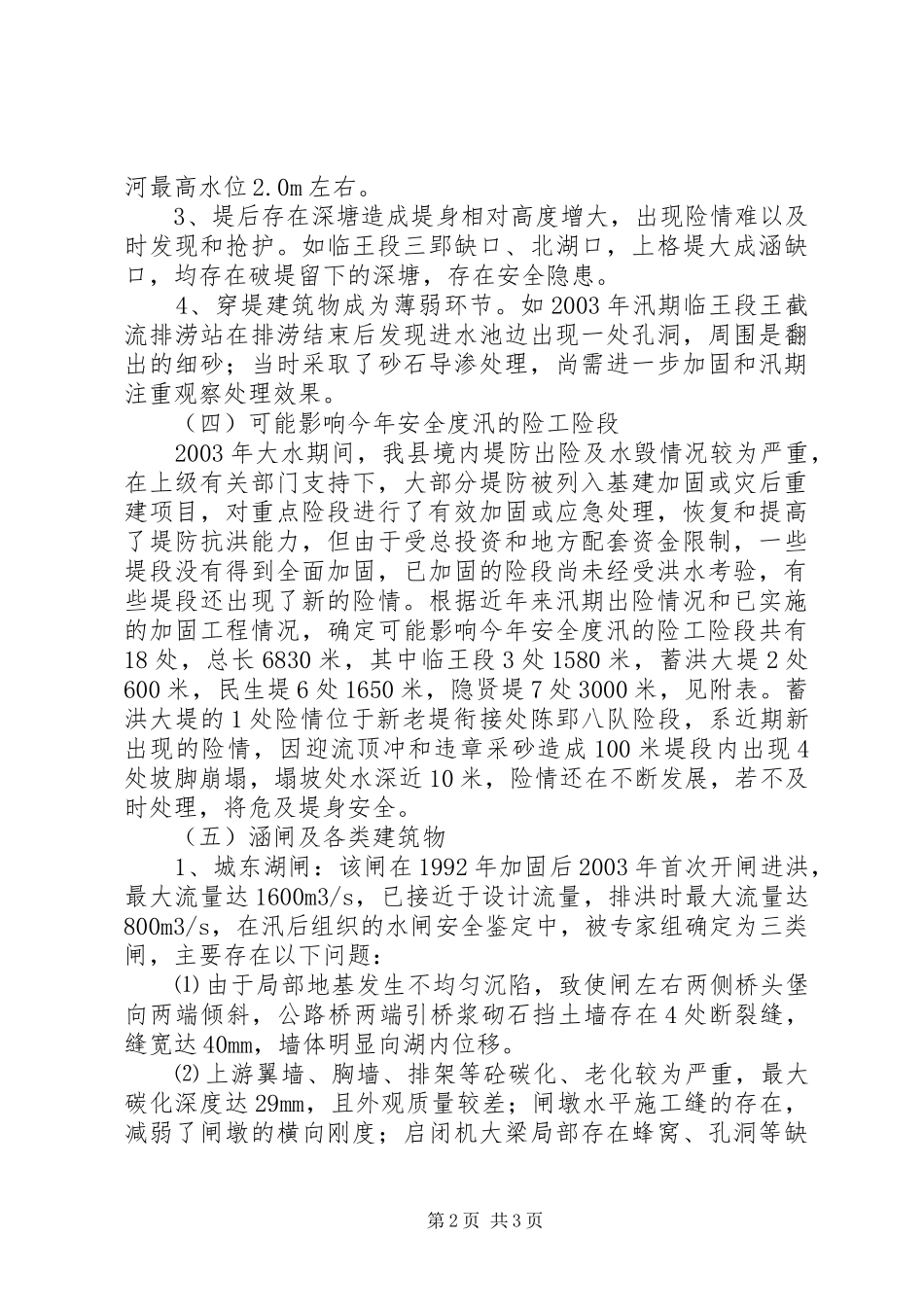 河最高水位2.0m左右。

3、堤后存在深塘造成堤身相对高度增大，出现险情难以及时发现和抢护。如临王段三郢缺口、北湖口，上格堤大成涵缺口，均存在破堤留下的深塘，存在安全隐患。

4、穿堤建筑物成为薄弱环节。如2003年汛期临王段王截流排涝站在排涝结束后发现进水池边出现一处孔洞，周围是翻出的细砂；当时采取了砂石导渗处理，尚需进一步加固和汛期注重观察处理效果。

（四）可能影响今年安全度汛的险工险段

2003年大水期间，我县境内堤防出险及水毁情况较为严重，在上级有关部门支持下，大部分堤防被列入基建加固或灾后重建项目，对重点险段进行了有效加固或应急处理，恢复和提高了堤防抗洪能力，但由于受总投资和地方配套资金限制，一些堤段没有得到全面加固，已加固的险段尚未经受洪水考验，有些堤段还出现了新的险情。根据近年来汛期出险情况和已实施的加固工程情况，确定可能影响今年安全度汛的险工险段共有18处，总长6830米，其中临王段3处1580米，蓄洪大堤2处600米，民生堤6处1650米，隐贤堤7处3000米，见附表。蓄洪大堤的1处险情位于新老堤衔接处陈郢八队险段，系近期新出现的险情，因迎流顶冲和违章采砂造成100米堤段内出现4处坡脚崩塌，塌坡处水深近10米，险情还在不断发展，若不及时处理，将危及堤身安全。

（五）涵闸及各类建筑物

1、城东湖闸：该闸在1992年加固后2003年首次开闸进洪，最大流量达1600m3/s，已接近于设计流量，排洪时最大流量达800m3/s，在汛后组织的水闸安全鉴定中，被专家组确定为三类闸，主要存在以下问题：

⑴由于局部地基发生不均匀沉陷，致使闸左右两侧桥头堡向两端倾斜，公路桥两端引桥浆砌石挡土墙存在4处断裂缝，缝宽达40mm，墙体明显向湖内位移。

⑵上游翼墙、胸墙、排架等砼碳化、老化较为严重，最大碳化深度达29mm，且外观质量较差；闸墩水平施工缝的存在，减弱了闸墩的横向刚度；启闭机大梁局部存在蜂窝、孔洞等缺

第2页 共3页